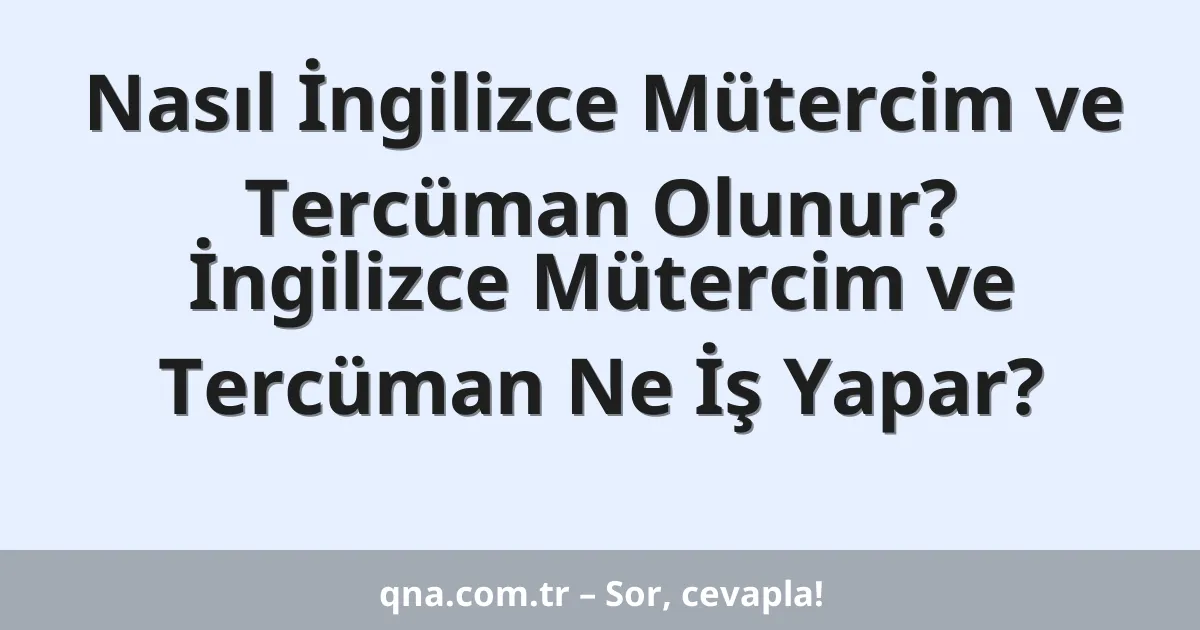 Nasıl İngilizce Mütercim ve Tercüman Olunur? İngilizce Mütercim ve Tercüman Ne İş Yapar?

qna.com.tr – Sor, cevapla!